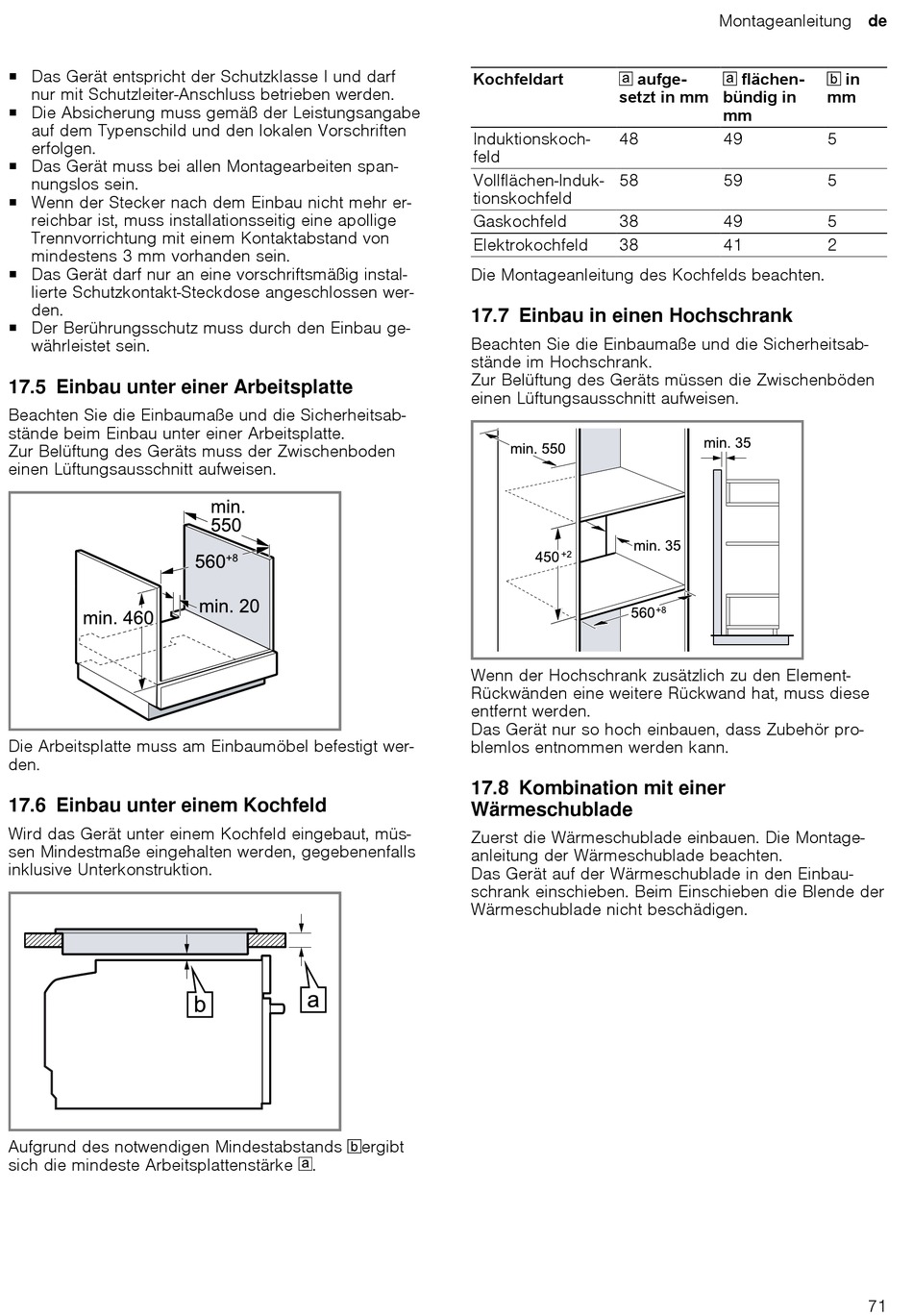 Montageanleitung de

■ Das Gerät entspricht der Schutzklasse I und darf nur mit Schutzleiter-Anschluss betrieben werden.
■ Die Absicherung muss gemäß der Leistungsangabe auf dem Typenschild und den lokalen Vorschriften erfolgen.
■ Das Gerät muss bei allen Montagearbeiten spannungslos sein.
■ Wenn der Stecker nach dem Einbau nicht mehr erreichbar ist, muss installationsseitig eine apollige Trennvorrichtung mit einem Kontaktabstand von mindestens 3 mm vorhanden sein.
■ Das Gerät darf nur an eine vorschriftsmäßig installierte Schutzkontakt-Steckdose angeschlossen werden.
■ Der Berührungsschutz muss durch den Einbau gewährleistet sein.

17.5 Einbau unter einer Arbeitsplatte

Beachten Sie die Einbaumaße und die Sicherheitsabstände beim Einbau unter einer Arbeitsplatte.
Zur Belüftung des Geräts muss der Zwischenboden einen Lüftungsausschnitt aufweisen.

min. 550
$560^{+8}$
min. 460
min. 20

Die Arbeitsplatte muss am Einbaumöbel befestigt werden.

17.6 Einbau unter einem Kochfeld

Wird das Gerät unter einem Kochfeld eingebaut, müssen Mindestmaße eingehalten werden, gegebenenfalls inklusive Unterkonstruktion.

b
a

Aufgrund des notwendigen Mindestabstands b ergibt sich die mindeste Arbeitsplattenstärke a.

| Kochfeldart | a aufgesetzt in mm | a flächenbündig in mm | b in mm |
|---|---|---|---|
| Induktionskochfeld | 48 | 49 | 5 |
| Vollflächen-Induktionskochfeld | 58 | 59 | 5 |
| Gaskochfeld | 38 | 49 | 5 |
| Elektrokochfeld | 38 | 41 | 2 |

Die Montageanleitung des Kochfelds beachten.

17.7 Einbau in einen Hochschrank

Beachten Sie die Einbaumaße und die Sicherheitsabstände im Hochschrank.
Zur Belüftung des Geräts müssen die Zwischenböden einen Lüftungsausschnitt aufweisen.

min. 550
min. 35
$450^{+2}$
min. 35
$560^{+8}$

Wenn der Hochschrank zusätzlich zu den Element-Rückwänden eine weitere Rückwand hat, muss diese entfernt werden.
Das Gerät nur so hoch einbauen, dass Zubehör problemlos entnommen werden kann.

17.8 Kombination mit einer Wärmeschublade

Zuerst die Wärmeschublade einbauen. Die Montageanleitung der Wärmeschublade beachten.
Das Gerät auf der Wärmeschublade in den Einbauschrank einschieben. Beim Einschieben die Blende der Wärmeschublade nicht beschädigen.

71